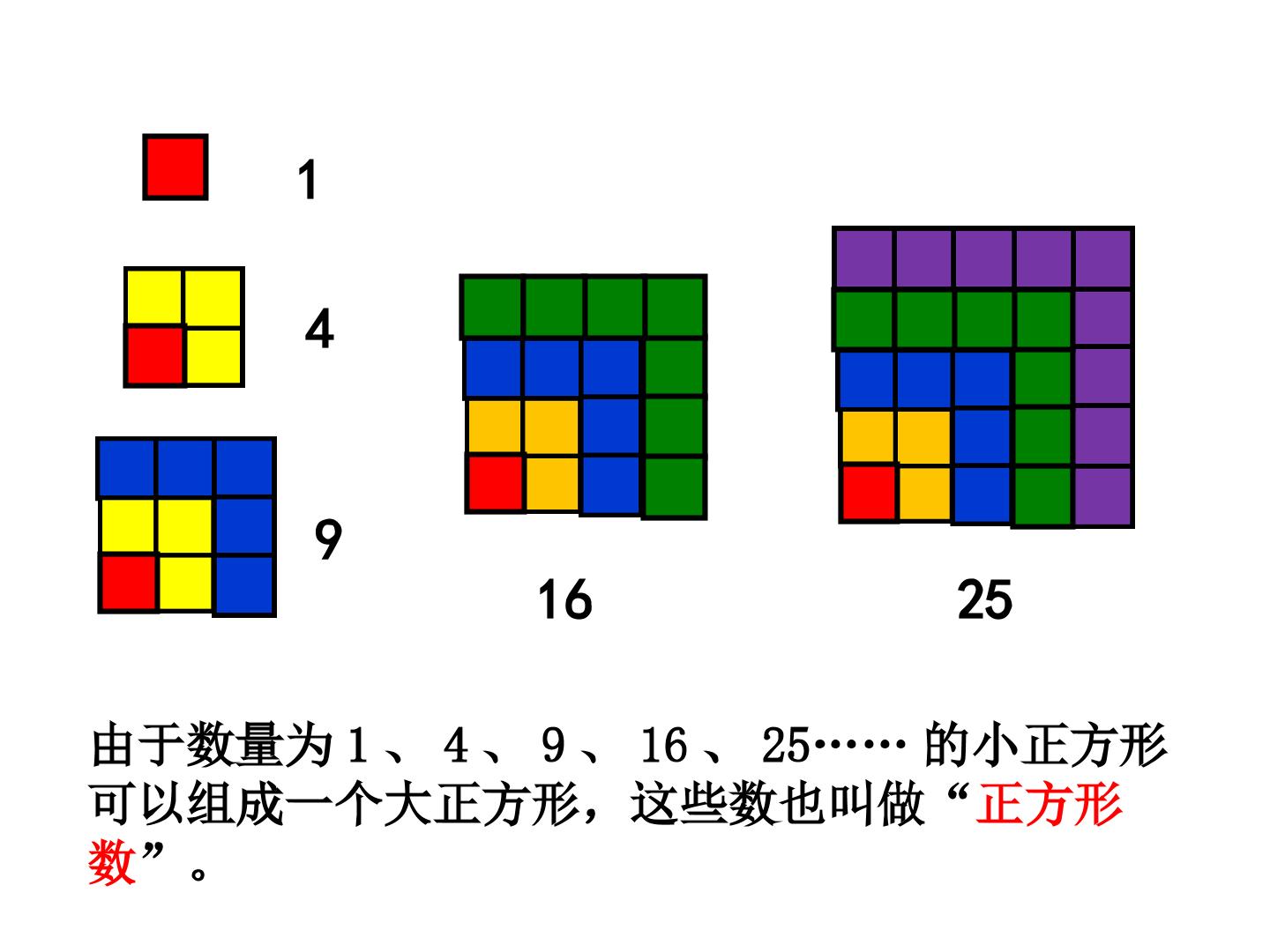 1

4

9

16

25

由于数量为1、4、9、16、25……的小正方形可以组成一个大正方形，这些数也叫做“正方形数”。